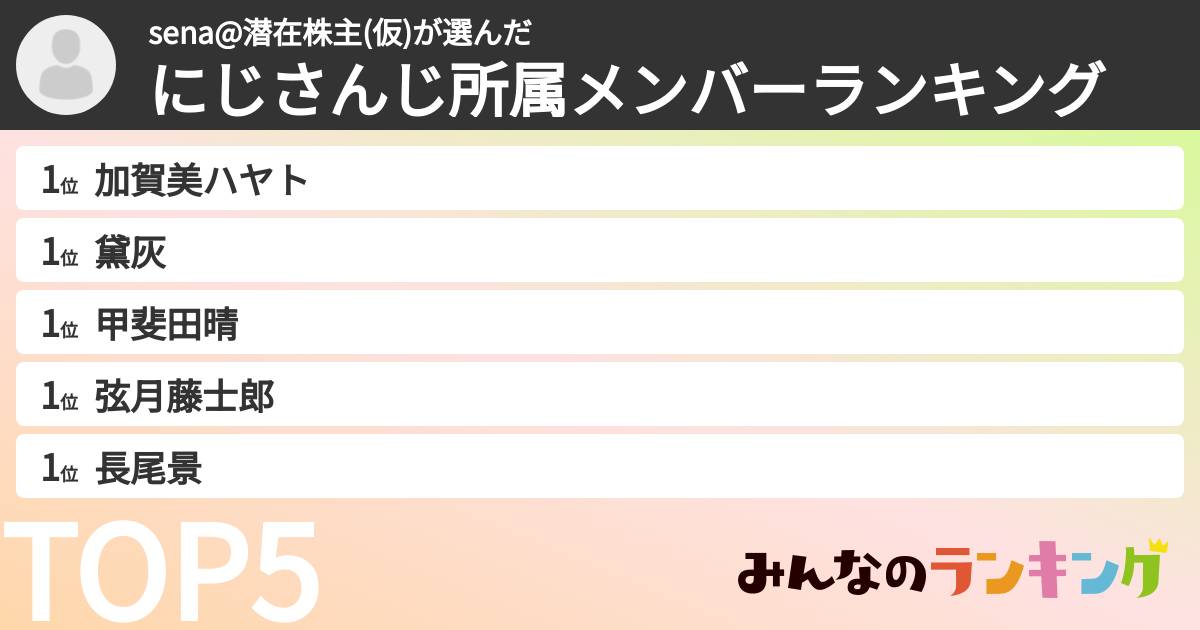 sena@潜在株主(仮)が選んだ
にじさんじ所属メンバーランキング

1位 加賀美ハヤト
1位 黛灰
1位 甲斐田晴
1位 弦月藤士郎
1位 長尾景

TOP5

みんなのランキング